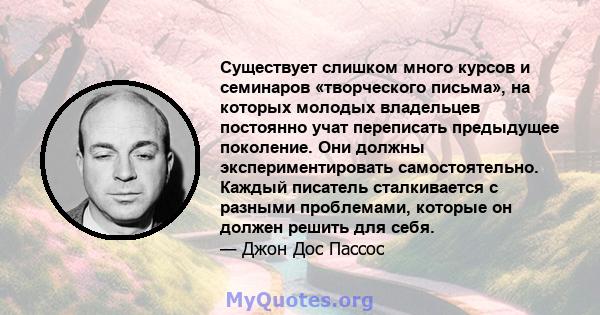 Существует слишком много курсов и семинаров «творческого письма», на которых молодых владельцев постоянно учат переписать предыдущее поколение. Они должны экспериментировать самостоятельно. Каждый писатель сталкивается с разными проблемами, которые он должен решить для себя.
— Джон Дос Пассос

MyQuotes.org